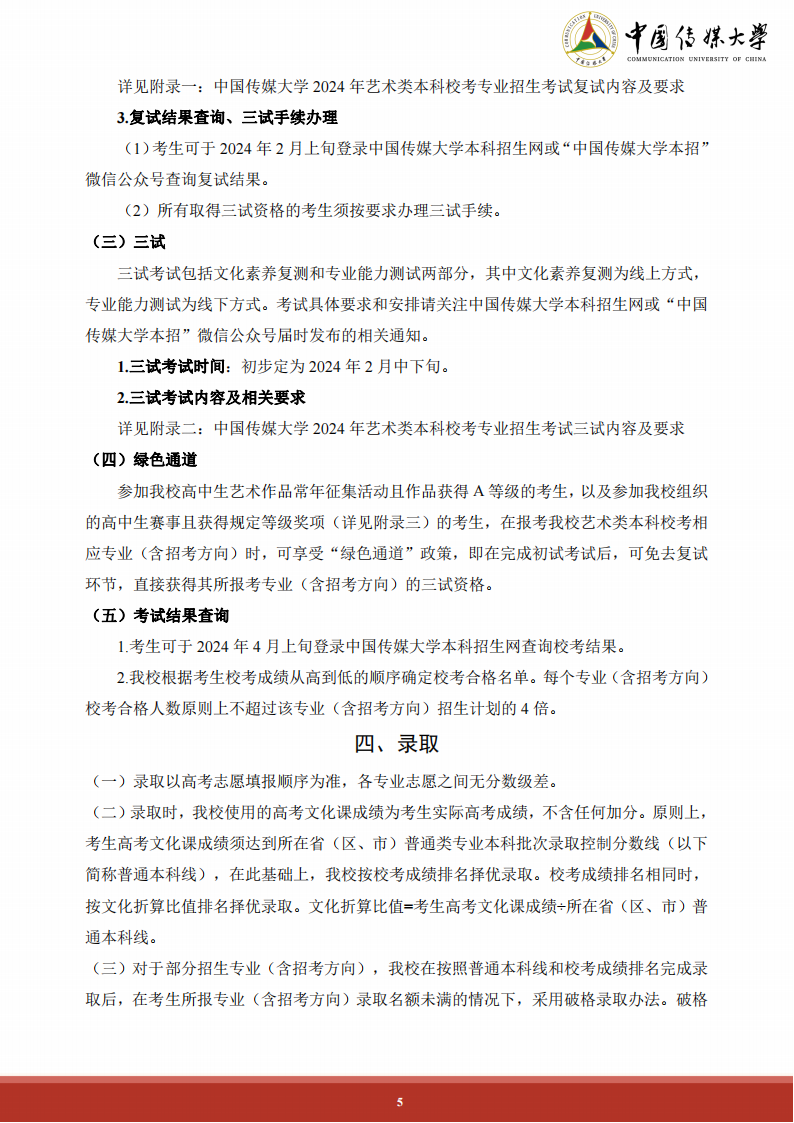 中国传媒大学
COMMUNICATION UNIVERSITY OF CHINA

详见附录一：中国传媒大学 2024 年艺术类本科校考专业招生考试复试内容及要求

3.复试结果查询、三试手续办理

（1）考生可于 2024 年 2 月上旬登录中国传媒大学本科招生网或“中国传媒大学本招”微信公众号查询复试结果。

（2）所有取得三试资格的考生须按要求办理三试手续。

（三）三试

三试考试包括文化素养复测和专业能力测试两部分，其中文化素养复测为线上方式，专业能力测试为线下方式。考试具体要求和安排请关注中国传媒大学本科招生网或“中国传媒大学本招”微信公众号届时发布的相关通知。

1.三试考试时间：初步定为 2024 年 2 月中下旬。

2.三试考试内容及相关要求

详见附录二：中国传媒大学 2024 年艺术类本科校考专业招生考试三试内容及要求

（四）绿色通道

参加我校高中生艺术作品常年征集活动且作品获得 A 等级的考生，以及参加我校组织的高中生赛事且获得规定等级奖项（详见附录三）的考生，在报考我校艺术类本科校考相应专业（含招考方向）时，可享受“绿色通道”政策，即在完成初试考试后，可免去复试环节，直接获得其所报考专业（含招考方向）的三试资格。

（五）考试结果查询

1.考生可于 2024 年 4 月上旬登录中国传媒大学本科招生网查询校考结果。

2.我校根据考生校考成绩从高到低的顺序确定校考合格名单。每个专业（含招考方向）校考合格人数原则上不超过该专业（含招考方向）招生计划的 4 倍。

四、录取

（一）录取以高考志愿填报顺序为准，各专业志愿之间无分数级差。

（二）录取时，我校使用的高考文化课成绩为考生实际高考成绩，不含任何加分。原则上，考生高考文化课成绩须达到所在省（区、市）普通类专业本科批次录取控制分数线（以下简称普通本科线），在此基础上，我校按校考成绩排名择优录取。校考成绩排名相同时，按文化折算比值排名择优录取。文化折算比值=考生高考文化课成绩÷所在省（区、市）普通本科线。

（三）对于部分招生专业（含招考方向），我校在按照普通本科线和校考成绩排名完成录取后，在考生所报专业（含招考方向）录取名额未满的情况下，采用破格录取办法。破格

5